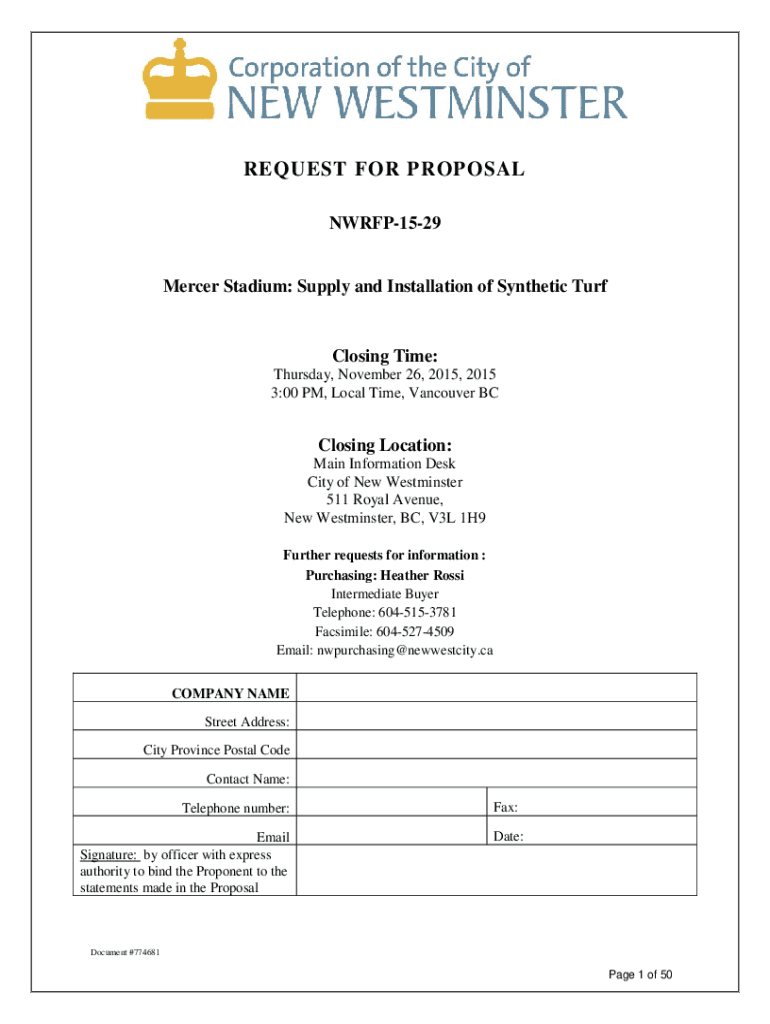 Corporation of the City of
NEW WESTMINSTER

REQUEST FOR PROPOSAL

NWRFP-15-29

Mercer Stadium: Supply and Installation of Synthetic Turf

Closing Time:
Thursday, November 26, 2015, 2015
3:00 PM, Local Time, Vancouver BC

Closing Location:
Main Information Desk
City of New Westminster
511 Royal Avenue,
New Westminster, BC, V3L 1H9

Further requests for information :
Purchasing: Heather Rossi
Intermediate Buyer
Telephone: 604-515-3781
Facsimile: 604-527-4509
Email: nwpurchasing@newwestcity.ca

| COMPANY NAME | | |
|---|---|---|
| Street Address: | | |
| City Province Postal Code | | |
| Contact Name: | | |
| Telephone number: | | Fax: |
| Email | | Date: |
| Signature: by officer with express authority to bind the Proponent to the statements made in the Proposal | | |

Document #774681

Page 1 of 50